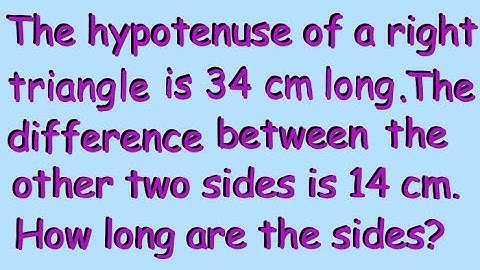 The hypotenuse of a right triangle is 34 cm long.The difference between the other two sides is 14 cm. How long are the sides?